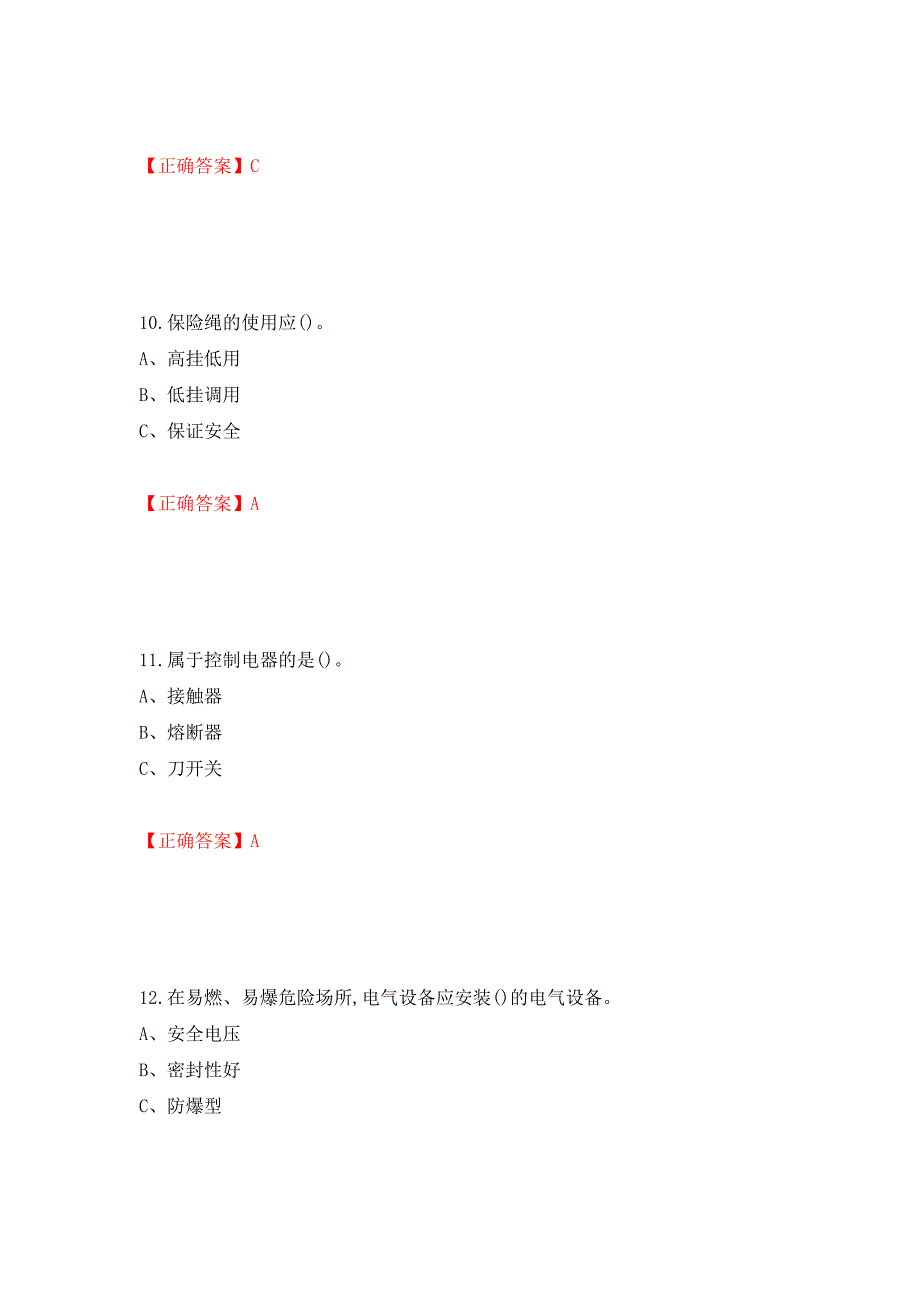 【正确答案】C

10.保险绳的使用应()。

A、高挂低用

B、低挂调用

C、保证安全

【正确答案】A

11.属于控制电器的是()。

A、接触器

B、熔断器

C、刀开关

【正确答案】A

12.在易燃、易爆危险场所,电气设备应安装()的电气设备。

A、安全电压

B、密封性好

C、防爆型